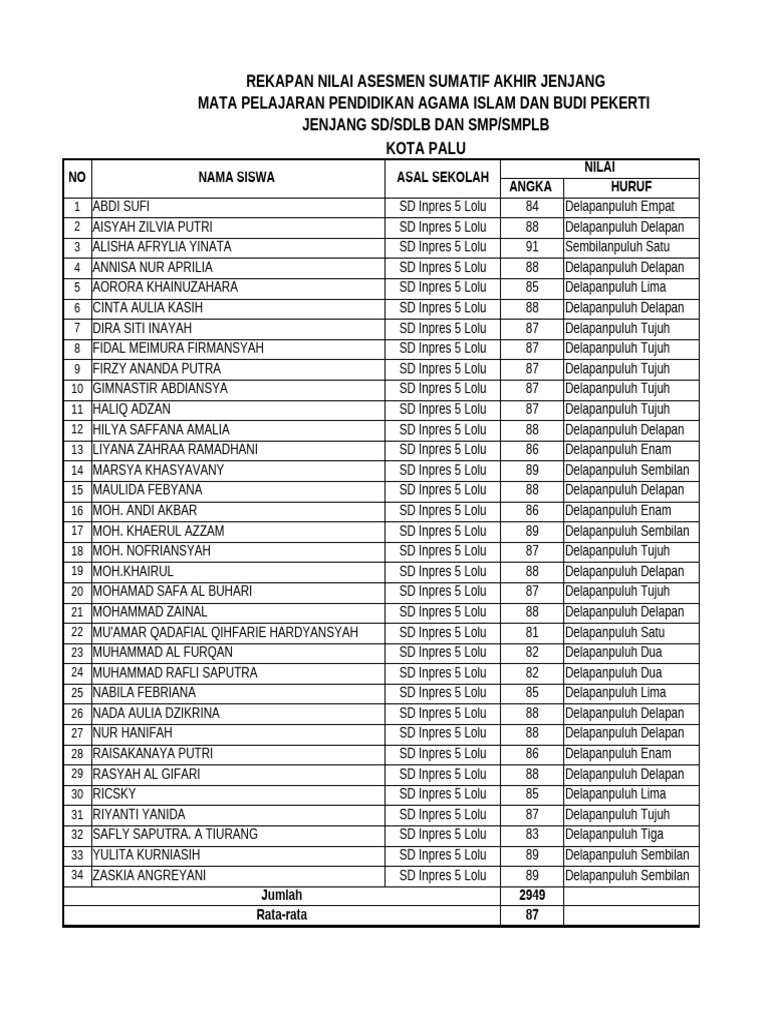 REKAPAN NILAI ASESMEN SUMATIF AKHIR JENJANG
MATA PELAJARAN PENDIDIKAN AGAMA ISLAM DAN BUDI PEKERTI
JENJANG SD/SDLB DAN SMP/SMPLB
KOTA PALU

| NO | NAMA SISWA | ASAL SEKOLAH | NILAI ANGKA | NILAI HURUF |
|---|---|---|---|---|
| 1 | ABDI SUFI | SD Inpres 5 Lolu | 84 | Delapanpuluh Empat |
| 2 | AISYAH ZILVIA PUTRI | SD Inpres 5 Lolu | 88 | Delapanpuluh Delapan |
| 3 | ALISHA AFRYLIA YINATA | SD Inpres 5 Lolu | 91 | Sembilanpuluh Satu |
| 4 | ANNISA NUR APRILIA | SD Inpres 5 Lolu | 88 | Delapanpuluh Delapan |
| 5 | AORORA KHAINUZAHARA | SD Inpres 5 Lolu | 85 | Delapanpuluh Lima |
| 6 | CINTA AULIA KASIH | SD Inpres 5 Lolu | 88 | Delapanpuluh Delapan |
| 7 | DIRA SITI INAYAH | SD Inpres 5 Lolu | 87 | Delapanpuluh Tujuh |
| 8 | FIDAL MEIMURA FIRMANSYAH | SD Inpres 5 Lolu | 87 | Delapanpuluh Tujuh |
| 9 | FIRZY ANANDA PUTRA | SD Inpres 5 Lolu | 87 | Delapanpuluh Tujuh |
| 10 | GIMNASTIR ABDIANSYA | SD Inpres 5 Lolu | 87 | Delapanpuluh Tujuh |
| 11 | HALIQ ADZAN | SD Inpres 5 Lolu | 87 | Delapanpuluh Tujuh |
| 12 | HILYA SAFFANA AMALIA | SD Inpres 5 Lolu | 88 | Delapanpuluh Delapan |
| 13 | LIYANA ZAHRAA RAMADHANI | SD Inpres 5 Lolu | 86 | Delapanpuluh Enam |
| 14 | MARSYA KHASYAVANY | SD Inpres 5 Lolu | 89 | Delapanpuluh Sembilan |
| 15 | MAULIDA FEBYANA | SD Inpres 5 Lolu | 88 | Delapanpuluh Delapan |
| 16 | MOH. ANDI AKBAR | SD Inpres 5 Lolu | 86 | Delapanpuluh Enam |
| 17 | MOH. KHAERUL AZZAM | SD Inpres 5 Lolu | 89 | Delapanpuluh Sembilan |
| 18 | MOH. NOFRIANSYAH | SD Inpres 5 Lolu | 87 | Delapanpuluh Tujuh |
| 19 | MOH.KHAIRUL | SD Inpres 5 Lolu | 88 | Delapanpuluh Delapan |
| 20 | MOHAMAD SAFA AL BUHARI | SD Inpres 5 Lolu | 87 | Delapanpuluh Tujuh |
| 21 | MOHAMMAD ZAINAL | SD Inpres 5 Lolu | 88 | Delapanpuluh Delapan |
| 22 | MU'AMAR QADAFIAL QIHFARIE HARDYANSYAH | SD Inpres 5 Lolu | 81 | Delapanpuluh Satu |
| 23 | MUHAMMAD AL FURQAN | SD Inpres 5 Lolu | 82 | Delapanpuluh Dua |
| 24 | MUHAMMAD RAFLI SAPUTRA | SD Inpres 5 Lolu | 82 | Delapanpuluh Dua |
| 25 | NABILA FEBRIANA | SD Inpres 5 Lolu | 85 | Delapanpuluh Lima |
| 26 | NADA AULIA DZIKRINA | SD Inpres 5 Lolu | 88 | Delapanpuluh Delapan |
| 27 | NUR HANIFAH | SD Inpres 5 Lolu | 88 | Delapanpuluh Delapan |
| 28 | RAISAKANAYA PUTRI | SD Inpres 5 Lolu | 86 | Delapanpuluh Enam |
| 29 | RASYAH AL GIFARI | SD Inpres 5 Lolu | 88 | Delapanpuluh Delapan |
| 30 | RICSKY | SD Inpres 5 Lolu | 85 | Delapanpuluh Lima |
| 31 | RIYANTI YANIDA | SD Inpres 5 Lolu | 87 | Delapanpuluh Tujuh |
| 32 | SAFLY SAPUTRA. A TIURANG | SD Inpres 5 Lolu | 83 | Delapanpuluh Tiga |
| 33 | YULITA KURNIASIH | SD Inpres 5 Lolu | 89 | Delapanpuluh Sembilan |
| 34 | ZASKIA ANGREYANI | SD Inpres 5 Lolu | 89 | Delapanpuluh Sembilan |
| | Jumlah | | 2949 | |
| | Rata-rata | | 87 | |